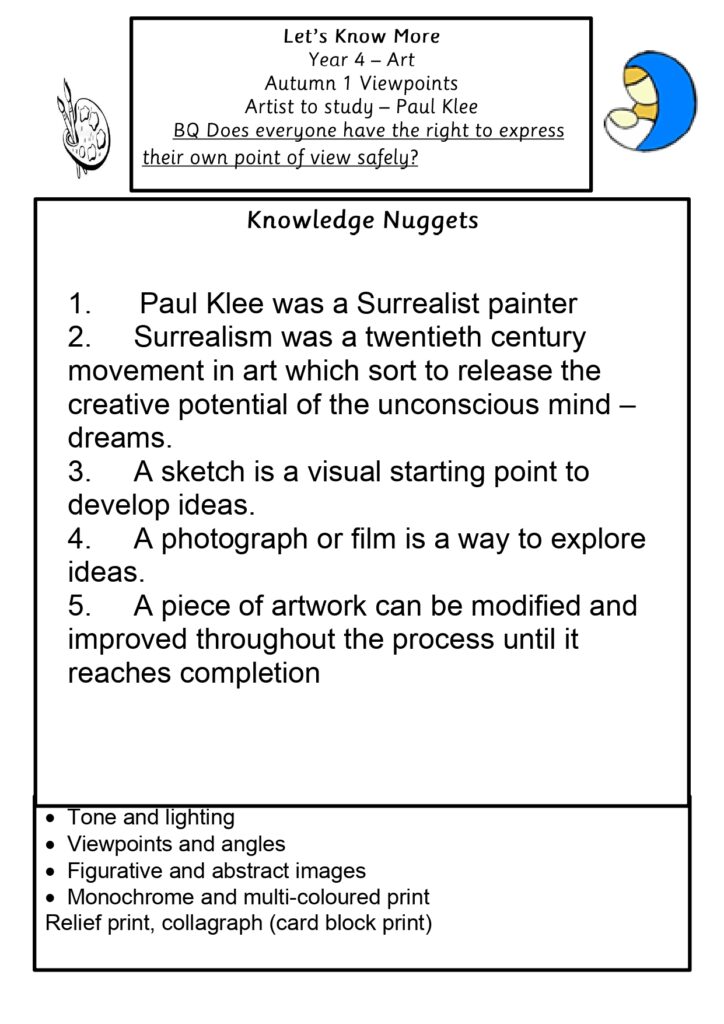 Let's Know More
Year 4 – Art
Autumn 1 Viewpoints
Artist to study – Paul Klee
BQ Does everyone have the right to express their own point of view safely?

Knowledge Nuggets

1. Paul Klee was a Surrealist painter
2. Surrealism was a twentieth century movement in art which sort to release the creative potential of the unconscious mind – dreams.
3. A sketch is a visual starting point to develop ideas.
4. A photograph or film is a way to explore ideas.
5. A piece of artwork can be modified and improved throughout the process until it reaches completion

• Tone and lighting
• Viewpoints and angles
• Figurative and abstract images
• Monochrome and multi-coloured print
Relief print, collagraph (card block print)